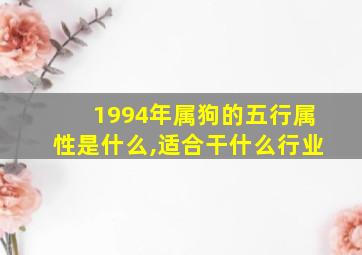 1994年属狗的五行属性是什么,适合干什么行业